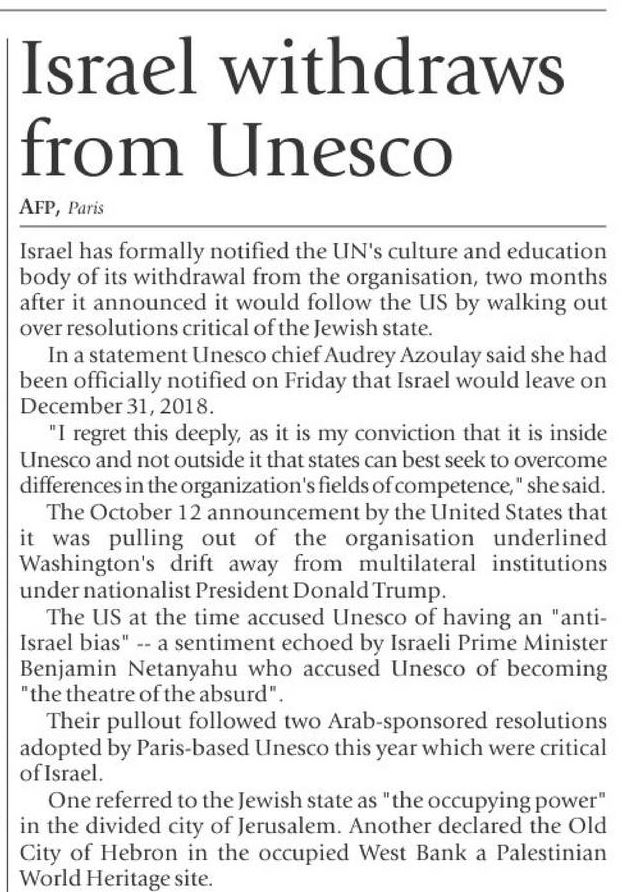 Israel withdraws from Unesco

AFP, Paris

Israel has formally notified the UN's culture and education body of its withdrawal from the organisation, two months after it announced it would follow the US by walking out over resolutions critical of the Jewish state.

In a statement Unesco chief Audrey Azoulay said she had been officially notified on Friday that Israel would leave on December 31, 2018.

"I regret this deeply, as it is my conviction that it is inside Unesco and not outside it that states can best seek to overcome differences in the organization's fields of competence," she said.

The October 12 announcement by the United States that it was pulling out of the organisation underlined Washington's drift away from multilateral institutions under nationalist President Donald Trump.

The US at the time accused Unesco of having an "anti-Israel bias" -- a sentiment echoed by Israeli Prime Minister Benjamin Netanyahu who accused Unesco of becoming "the theatre of the absurd".

Their pullout followed two Arab-sponsored resolutions adopted by Paris-based Unesco this year which were critical of Israel.

One referred to the Jewish state as "the occupying power" in the divided city of Jerusalem. Another declared the Old City of Hebron in the occupied West Bank a Palestinian World Heritage site.